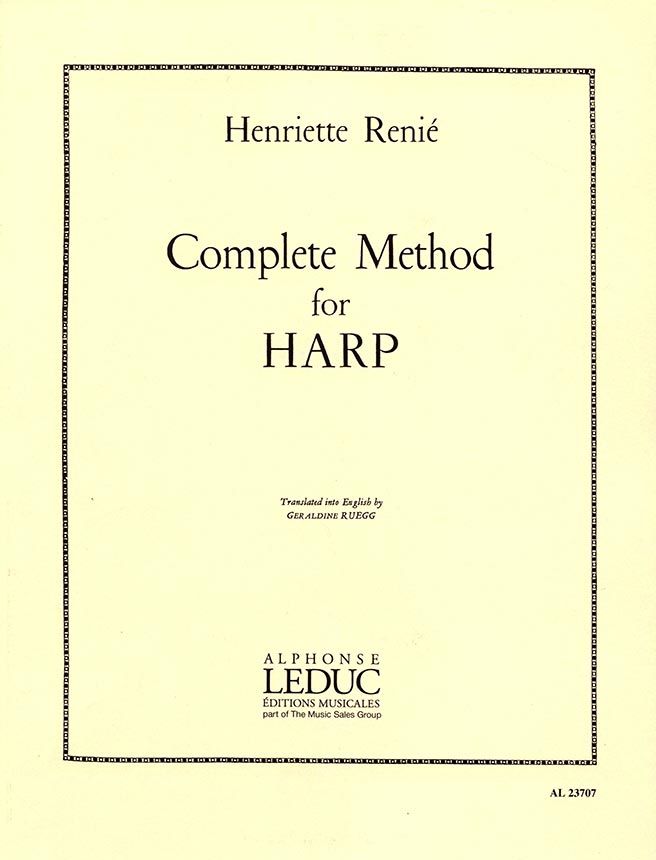 Henriette Renié

Complete Method
for
HARP

Translated into English by
GERALDINE RUEGG

ALPHONSE
LEDUC
ÉDITIONS MUSICALES
part of The Music Sales Group

AL 23707